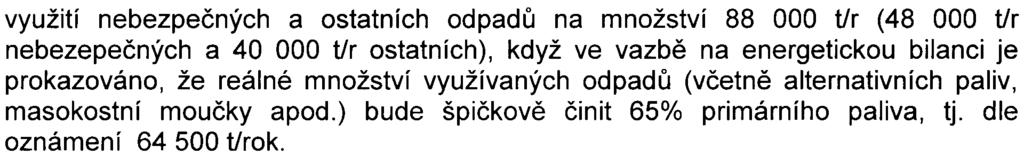 využití nebezpečných a ostatních odpadů na množství 88 000 t/r (48 000 t/r nebezepečných a 40 000 t/r ostatních), když ve vazbě na energetickou bilanci je prokazováno, že reálné množství využívaných odpadů (včetně alternativních paliv, masokostní moučky apod.) bude špičkově činit 65% primárního paliva, tj. dle oznámení 64 500 t/rok.